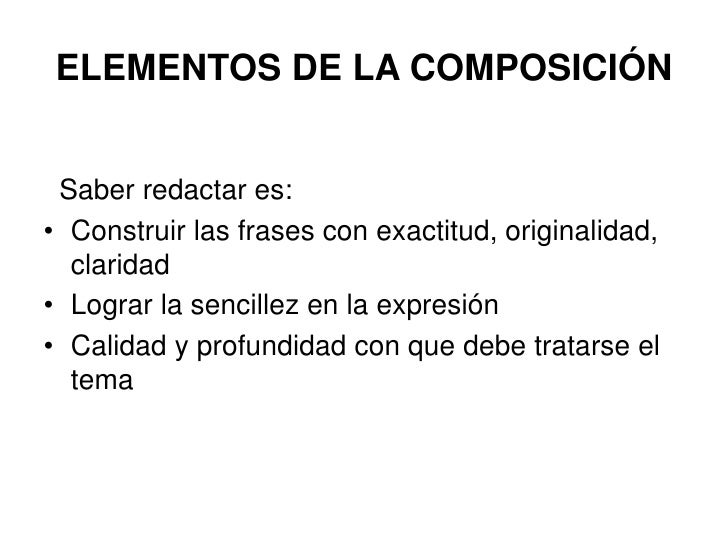 ELEMENTOS DE LA COMPOSICIÓN

Saber redactar es:

• Construir las frases con exactitud, originalidad, claridad
• Lograr la sencillez en la expresión
• Calidad y profundidad con que debe tratarse el tema